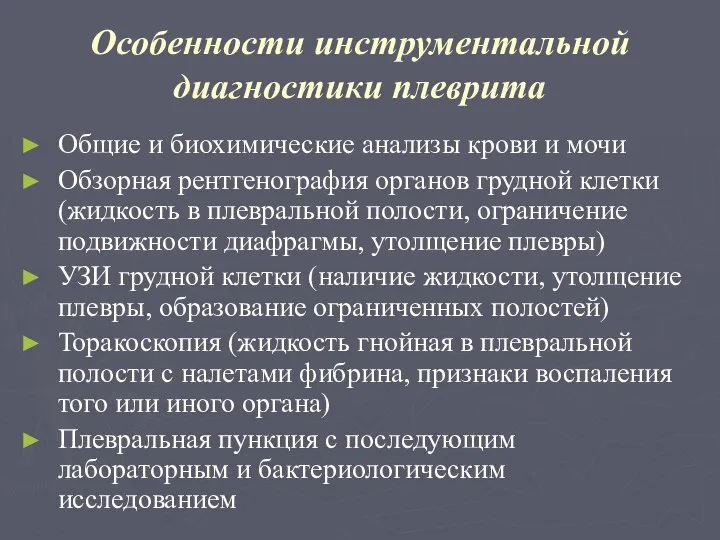 Особенности инструментальной диагностики плеврита

► Общие и биохимические анализы крови и мочи
► Обзорная рентгенография органов грудной клетки (жидкость в плевральной полости, ограничение подвижности диафрагмы, утолщение плевры)
► УЗИ грудной клетки (наличие жидкости, утолщение плевры, образование ограниченных полостей)
► Торакоскопия (жидкость гнойная в плевральной полости с налетами фибрина, признаки воспаления того или иного органа)
► Плевральная пункция с последующим лабораторным и бактериологическим исследованием